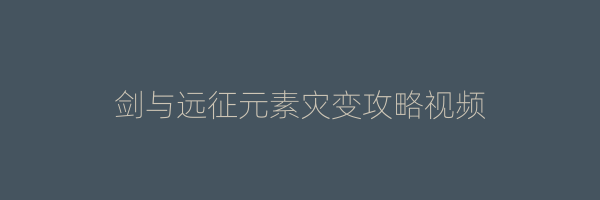 剑与远征元素灾变攻略视频